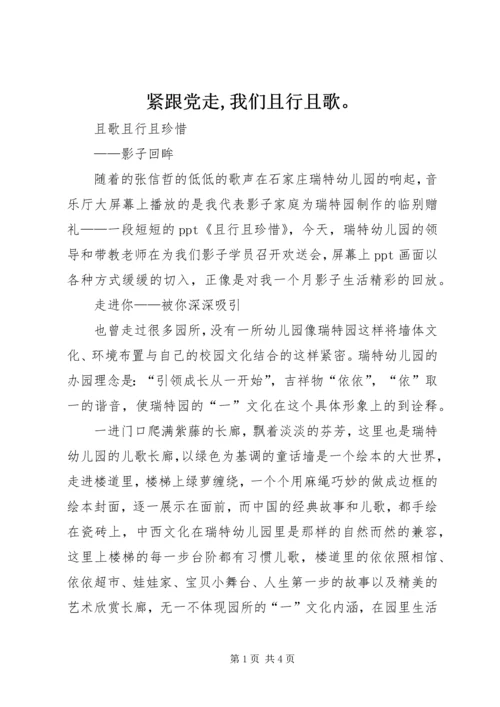 紧跟党走,我们且行且歌。

且歌且行且珍惜

——影子回眸

随着的张信哲的低低的歌声在石家庄瑞特幼儿园的响起，音乐厅大屏幕上播放的是我代表影子家庭为瑞特园制作的临别赠礼——一段短短的ppt《且行且珍惜》，今天，瑞特幼儿园的领导和带教老师在为我们影子学员召开欢送会，屏幕上ppt画面以各种方式缓缓的切入，正像是对我一个月影子生活精彩的回放。

走进你——被你深深吸引

也曾走过很多园所，没有一所幼儿园像瑞特园这样将墙体文化、环境布置与自己的校园文化结合的这样紧密。瑞特幼儿园的办园理念是：“引领成长从一开始”，吉祥物“依依”，“依”取一的谐音，使瑞特园的“一”文化在这个具体形象上的到诠释。

一进门口爬满紫藤的长廊，飘着淡淡的芬芳，这里也是瑞特幼儿园的儿歌长廊，以绿色为基调的童话墙是一个绘本的大世界，走进楼道里，楼梯上绿萝缠绕，一个个用麻绳巧妙的做成边框的绘本封面，逐一展示在面前，而中国的经典故事和儿歌，都手绘在瓷砖上，中西文化在瑞特幼儿园里是那样的自然而然的兼容，这里上楼梯的每一步台阶都有习惯儿歌，楼道里的依依照相馆、依依超市、娃娃家、宝贝小舞台、人生第一步的故事以及精美的艺术欣赏长廊，无一不体现园所的“一”文化内涵，在园里生活

第1页 共4页